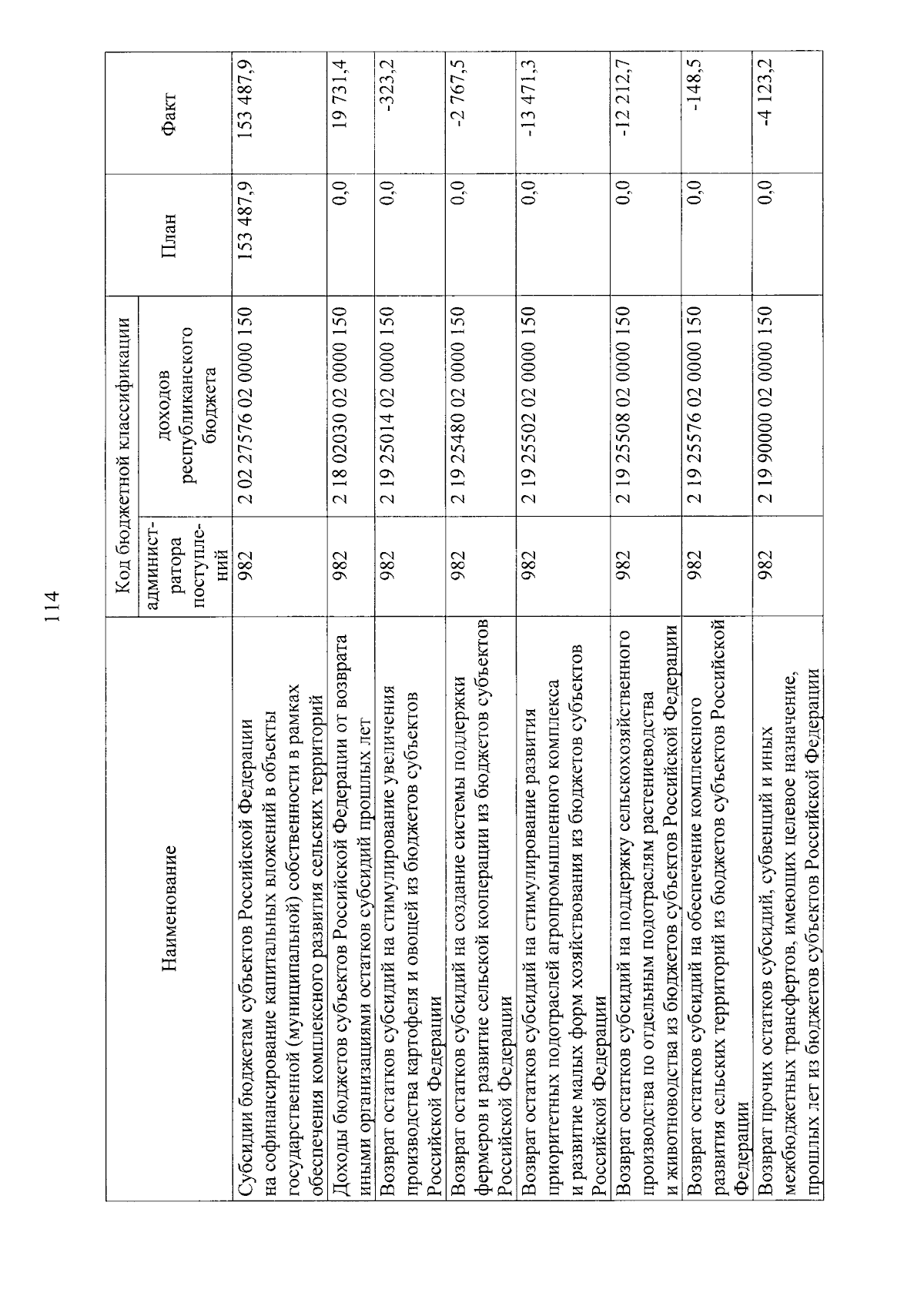 114

| Наименование | Код бюджетной классификации: администратора поступлений | Код бюджетной классификации: доходов республиканского бюджета | План | Факт |
|---|---|---|---|---|
| Субсидии бюджетам субъектов Российской Федерации на софинансирование капитальных вложений в объекты государственной (муниципальной) собственности в рамках обеспечения комплексного развития сельских территорий | 982 | 2 02 27576 02 0000 150 | 153 487,9 | 153 487,9 |
| Доходы бюджетов субъектов Российской Федерации от возврата иными организациями остатков субсидий прошлых лет | 982 | 2 18 02030 02 0000 150 | 0,0 | 19 731,4 |
| Возврат остатков субсидий на стимулирование увеличения производства картофеля и овощей из бюджетов субъектов Российской Федерации | 982 | 2 19 25014 02 0000 150 | 0,0 | -323,2 |
| Возврат остатков субсидий на создание системы поддержки фермеров и развитие сельской кооперации из бюджетов субъектов Российской Федерации | 982 | 2 19 25480 02 0000 150 | 0,0 | -2 767,5 |
| Возврат остатков субсидий на стимулирование развития приоритетных подотраслей агропромышленного комплекса и развитие малых форм хозяйствования из бюджетов субъектов Российской Федерации | 982 | 2 19 25502 02 0000 150 | 0,0 | -13 471,3 |
| Возврат остатков субсидий на поддержку сельскохозяйственного производства по отдельным подотраслям растениеводства и животноводства из бюджетов субъектов Российской Федерации | 982 | 2 19 25508 02 0000 150 | 0,0 | -12 212,7 |
| Возврат остатков субсидий на обеспечение комплексного развития сельских территорий из бюджетов субъектов Российской Федерации | 982 | 2 19 25576 02 0000 150 | 0,0 | -148,5 |
| Возврат прочих остатков субсидий, субвенций и иных межбюджетных трансфертов, имеющих целевое назначение, прошлых лет из бюджетов субъектов Российской Федерации | 982 | 2 19 90000 02 0000 150 | 0,0 | -4 123,2 |